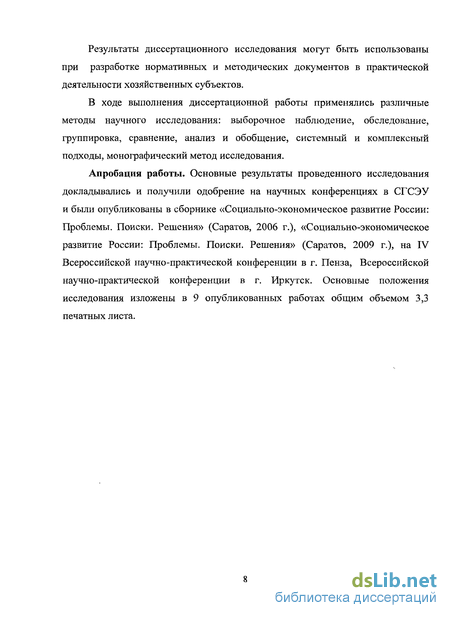 Результаты диссертационного исследования могут быть использованы при разработке нормативных и методических документов в практической деятельности хозяйственных субъектов.

В ходе выполнения диссертационной работы применялись различные методы научного исследования: выборочное наблюдение, обследование, группировка, сравнение, анализ и обобщение, системный и комплексный подходы, монографический метод исследования.

Апробация работы. Основные результаты проведенного исследования докладывались и получили одобрение на научных конференциях в СГСЭУ и были опубликованы в сборнике «Социально-экономическое развитие России: Проблемы. Поиски. Решения» (Саратов, 2006 г.), «Социально-экономическое развитие России: Проблемы. Поиски. Решения» (Саратов, 2009 г.), на IV Всероссийской научно-практической конференции в г. Пенза, Всероссийской научно-практической конференции в г. Иркутск. Основные положения исследования изложены в 9 опубликованных работах общим объемом 3,3 печатных листа.

8

dsLib.net
библиотека диссертаций